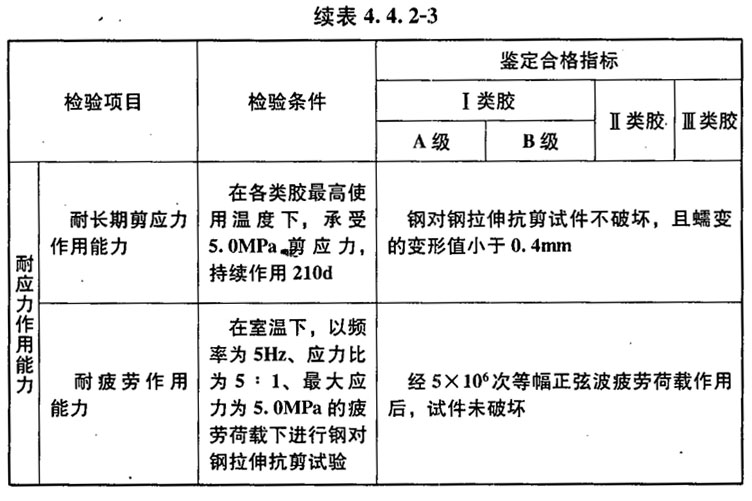 续表 4.4.2-3

| 检验项目 | | 检验条件 | 鉴定合格指标 | | | |
|---|---|---|---|---|---|---|
| | | | Ⅰ类胶 | | Ⅱ类胶 | Ⅲ类胶 |
| | | | A 级 | B 级 | | |
| 耐应力作用能力 | 耐长期剪应力作用能力 | 在各类胶最高使用温度下，承受 5.0MPa 剪应力，持续作用 210d | 钢对钢拉伸抗剪试件不破坏，且蠕变的变形值小于 0.4mm | | | |
| | 耐疲劳作用能力 | 在室温下，以频率为 5Hz、应力比为 5∶1、最大应力为 5.0MPa 的疲劳荷载下进行钢对钢拉伸抗剪试验 | 经 $5\times10^6$ 次等幅正弦波疲劳荷载作用后，试件未破坏 | | | |